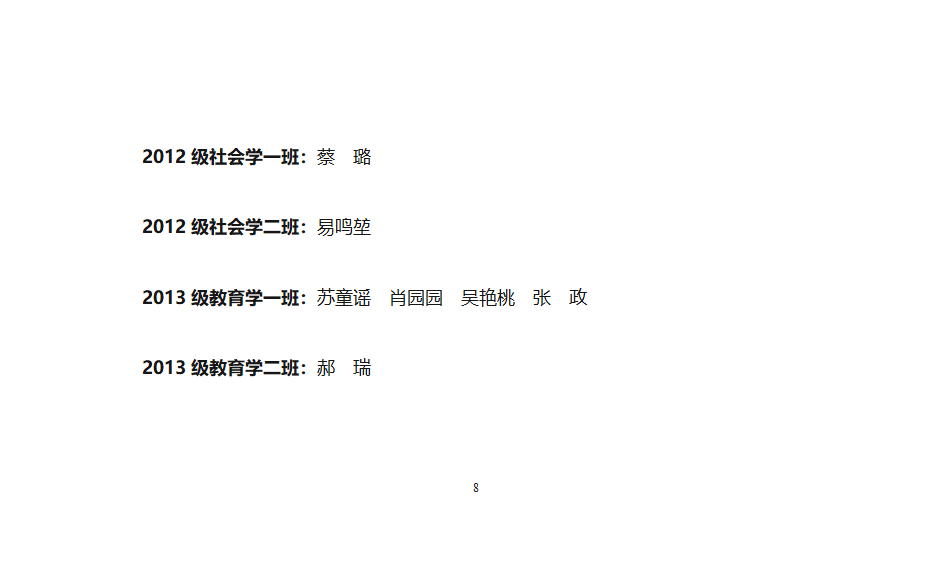 2012 级社会学一班：蔡　璐

2012 级社会学二班：易鸣堃

2013 级教育学一班：苏童谣　肖园园　吴艳桃　张　政

2013 级教育学二班：郝　瑞

8